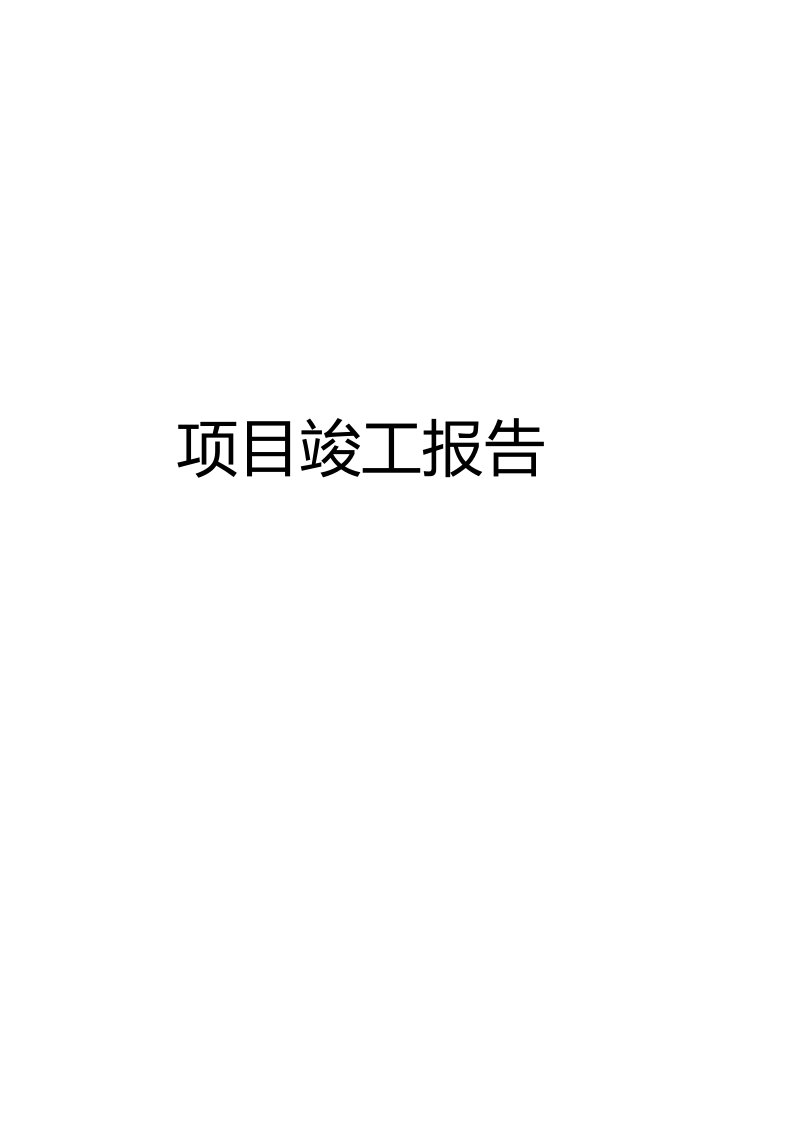 项目竣工报告